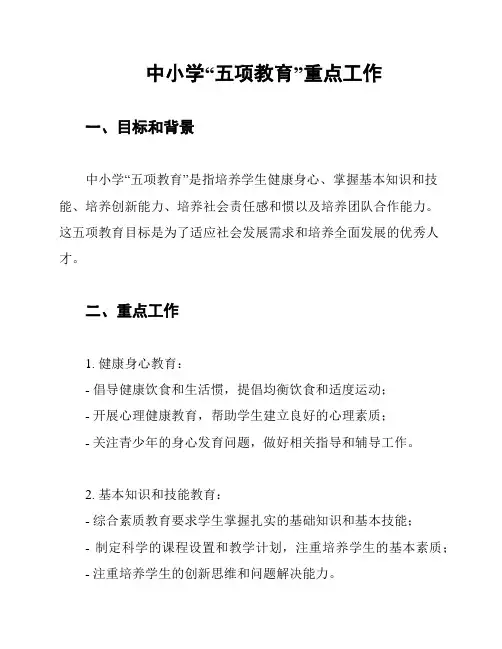 中小学“五项教育”重点工作

一、目标和背景

中小学“五项教育”是指培养学生健康身心、掌握基本知识和技能、培养创新能力、培养社会责任感和惯以及培养团队合作能力。这五项教育目标是为了适应社会发展需求和培养全面发展的优秀人才。

二、重点工作

1. 健康身心教育：
- 倡导健康饮食和生活惯，提倡均衡饮食和适度运动；
- 开展心理健康教育，帮助学生建立良好的心理素质；
- 关注青少年的身心发育问题，做好相关指导和辅导工作。

2. 基本知识和技能教育：
- 综合素质教育要求学生掌握扎实的基础知识和基本技能；
- 制定科学的课程设置和教学计划，注重培养学生的基本素质；
- 注重培养学生的创新思维和问题解决能力。